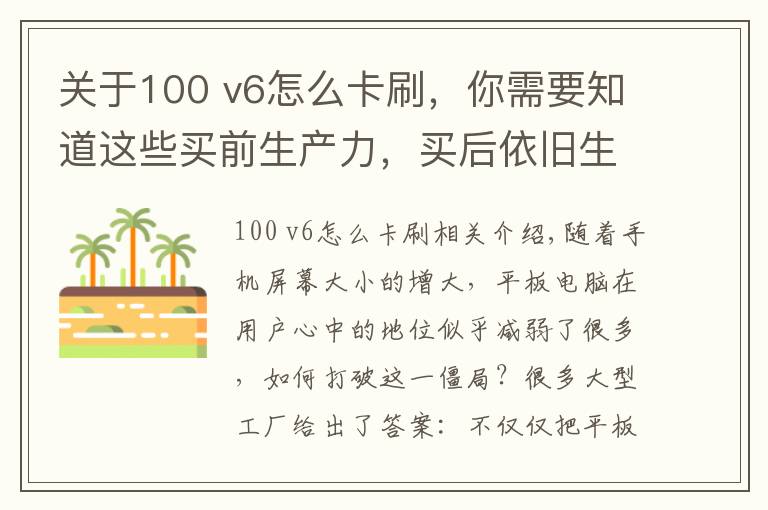 关于100 v6怎么卡刷，你需要知道这些买前生产力，买后依旧生

100 v6怎么卡刷相关介绍,随着手机屏幕大小的增大，平板电脑在用户心中的地位似乎减弱了很多，如何打破这一僵局？很多大型工厂给出了答案：不仅仅把平板